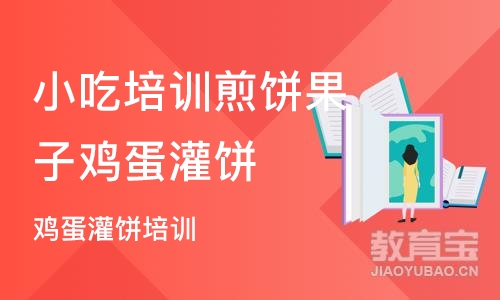 小吃培训煎饼果子鸡蛋灌饼

鸡蛋灌饼培训

教育宝
JIAOYUBAO.CN